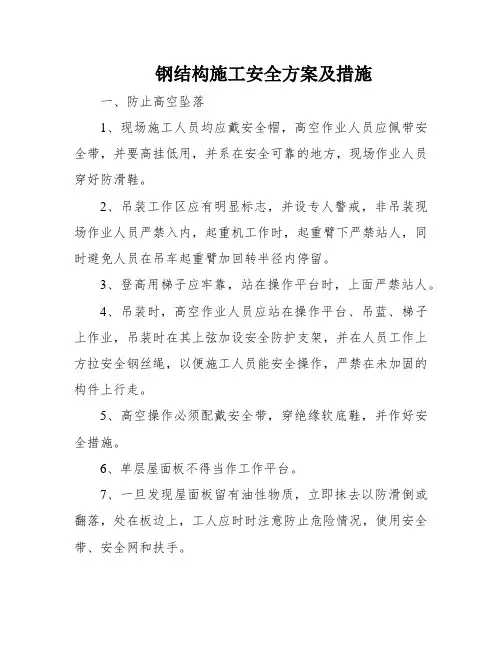 钢结构施工安全方案及措施

一、防止高空坠落

1、现场施工人员均应戴安全帽，高空作业人员应佩带安全带，并要高挂低用，并系在安全可靠的地方，现场作业人员穿好防滑鞋。

2、吊装工作区应有明显标志，并设专人警戒，非吊装现场作业人员严禁入内，起重机工作时，起重臂下严禁站人，同时避免人员在吊车起重臂加回转半径内停留。

3、登高用梯子应牢靠，站在操作平台时，上面严禁站人。

4、吊装时，高空作业人员应站在操作平台、吊蓝、梯子上作业，吊装时在其上弦加设安全防护支架，并在人员工作上方拉安全钢丝绳，以便施工人员能安全操作，严禁在未加固的构件上行走。

5、高空操作必须配戴安全带，穿绝缘软底鞋，并作好安全措施。

6、单层屋面板不得当作工作平台。

7、一旦发现屋面板留有油性物质，立即抹去以防滑倒或翻落，处在板边上，工人应时时注意防止危险情况，使用安全带、安全网和扶手。